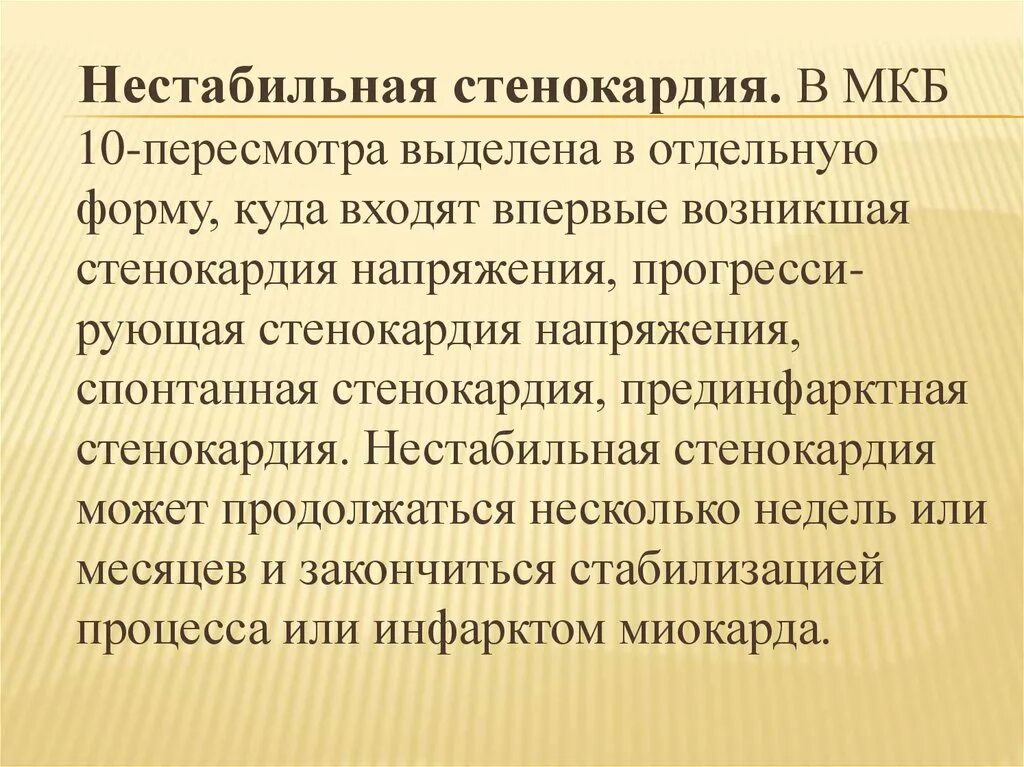 Нестабильная стенокардия. В МКБ 10-пересмотра выделена в отдельную форму, куда входят впервые возникшая стенокардия напряжения, прогрессирующая стенокардия напряжения, спонтанная стенокардия, прединфарктная стенокардия. Нестабильная стенокардия может продолжаться несколько недель или месяцев и закончиться стабилизацией процесса или инфарктом миокарда.